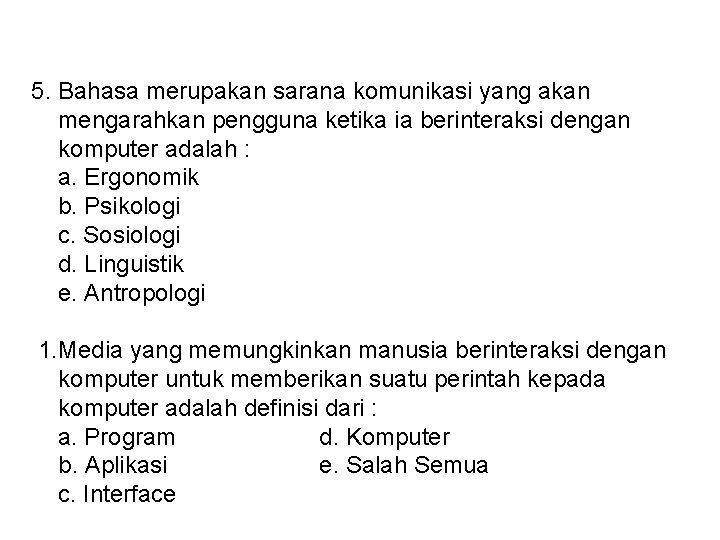 5. Bahasa merupakan sarana komunikasi yang akan mengarahkan pengguna ketika ia berinteraksi dengan komputer adalah :
a. Ergonomik
b. Psikologi
c. Sosiologi
d. Linguistik
e. Antropologi

1.Media yang memungkinkan manusia berinteraksi dengan komputer untuk memberikan suatu perintah kepada komputer adalah definisi dari :
a. Program
b. Aplikasi
c. Interface
d. Komputer
e. Salah Semua